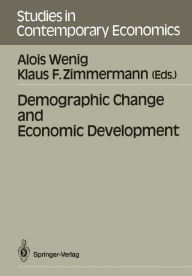 Studies in Contemporary Economics

Alois Wenig
Klaus F. Zimmermann (Eds.)

Demographic Change and Economic Development

Springer-Verlag